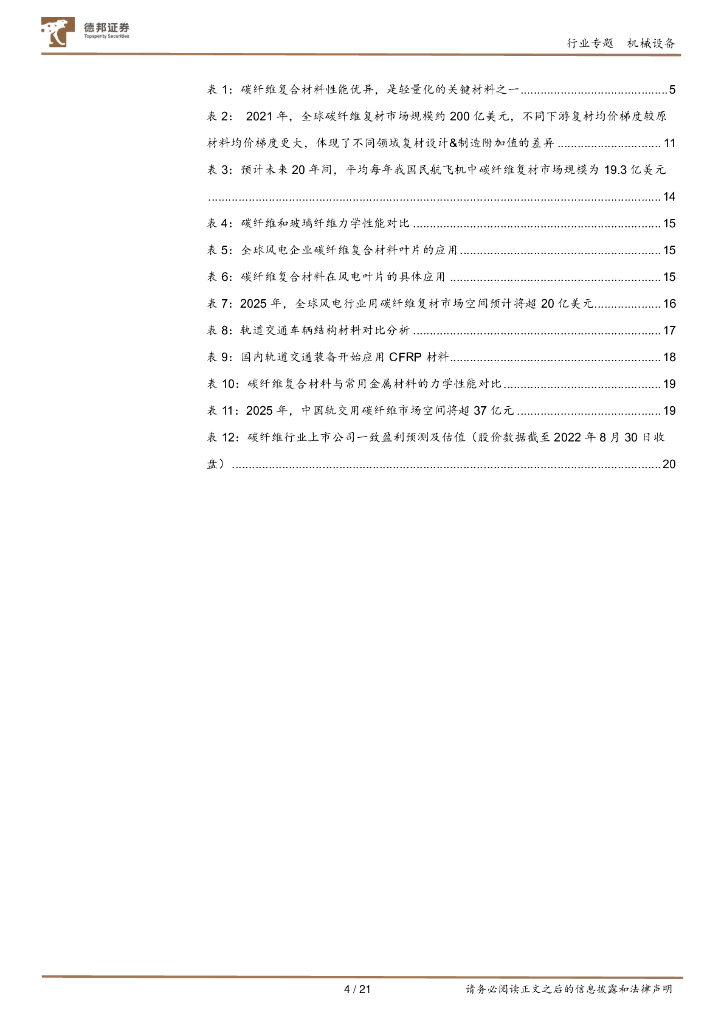 德邦证券
Topsperity Securities

行业专题 机械设备

表1：碳纤维复合材料性能优异，是轻量化的关键材料之一 5

表2：2021年，全球碳纤维复材市场规模约200亿美元，不同下游复材均价梯度较原材料均价梯度更大，体现了不同领域复材设计&制造附加值的差异 11

表3：预计未来20年间，平均每年我国民航飞机中碳纤维复材市场规模为19.3亿美元 14

表4：碳纤维和玻璃纤维力学性能对比 15

表5：全球风电企业碳纤维复合材料叶片的应用 15

表6：碳纤维复合材料在风电叶片的具体应用 15

表7：2025年，全球风电行业用碳纤维复材市场空间预计将超20亿美元 16

表8：轨道交通车辆结构材料对比分析 17

表9：国内轨道交通装备开始应用CFRP材料 18

表10：碳纤维复合材料与常用金属材料的力学性能对比 19

表11：2025年，中国轨交用碳纤维市场空间将超37亿元 19

表12：碳纤维行业上市公司一致盈利预测及估值（股价数据截至2022年8月30日收盘） 20

4 / 21

请务必阅读正文之后的信息披露和法律声明